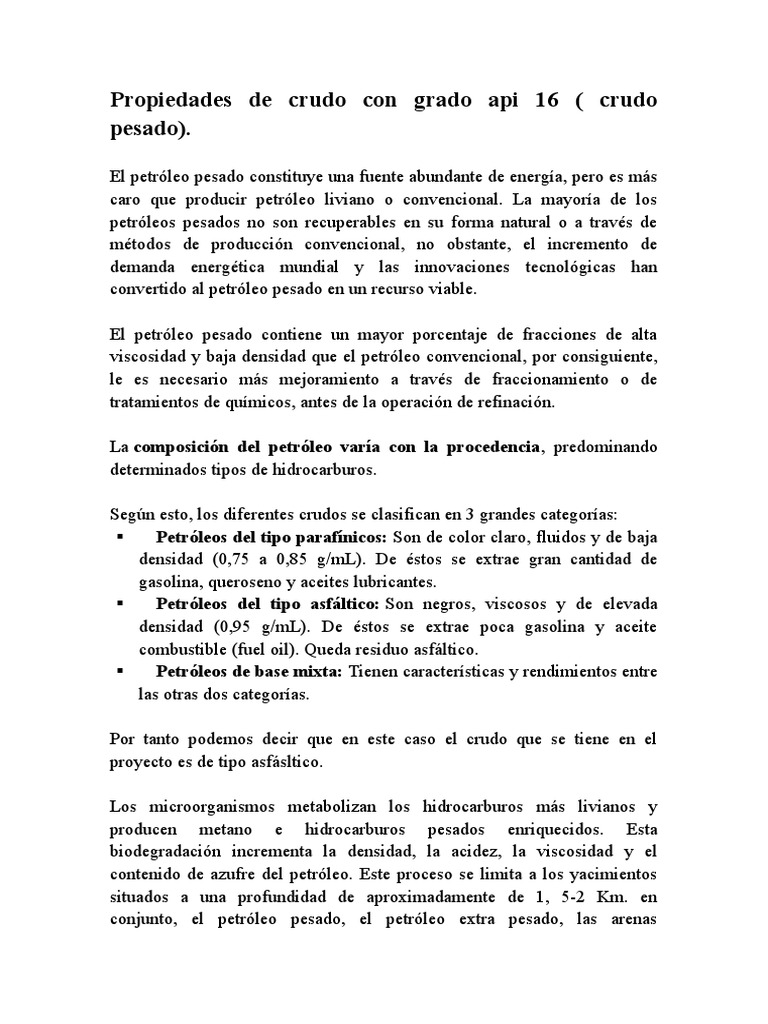 Propiedades de crudo con grado api 16 ( crudo pesado).

El petróleo pesado constituye una fuente abundante de energía, pero es más caro que producir petróleo liviano o convencional. La mayoría de los petróleos pesados no son recuperables en su forma natural o a través de métodos de producción convencional, no obstante, el incremento de demanda energética mundial y las innovaciones tecnológicas han convertido al petróleo pesado en un recurso viable.

El petróleo pesado contiene un mayor porcentaje de fracciones de alta viscosidad y baja densidad que el petróleo convencional, por consiguiente, le es necesario más mejoramiento a través de fraccionamiento o de tratamientos de químicos, antes de la operación de refinación.

La composición del petróleo varía con la procedencia, predominando determinados tipos de hidrocarburos.

Según esto, los diferentes crudos se clasifican en 3 grandes categorías:
▪ Petróleos del tipo parafínicos: Son de color claro, fluidos y de baja densidad (0,75 a 0,85 g/mL). De éstos se extrae gran cantidad de gasolina, queroseno y aceites lubricantes.
▪ Petróleos del tipo asfáltico: Son negros, viscosos y de elevada densidad (0,95 g/mL). De éstos se extrae poca gasolina y aceite combustible (fuel oil). Queda residuo asfáltico.
▪ Petróleos de base mixta: Tienen características y rendimientos entre las otras dos categorías.

Por tanto podemos decir que en este caso el crudo que se tiene en el proyecto es de tipo asfásltico.

Los microorganismos metabolizan los hidrocarburos más livianos y producen metano e hidrocarburos pesados enriquecidos. Esta biodegradación incrementa la densidad, la acidez, la viscosidad y el contenido de azufre del petróleo. Este proceso se limita a los yacimientos situados a una profundidad de aproximadamente de 1, 5-2 Km. en conjunto, el petróleo pesado, el petróleo extra pesado, las arenas